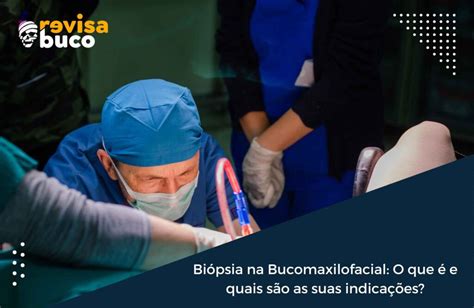 revisa
buco

Biópsia na Bucomaxilofacial: O que é e quais são as suas indicações?